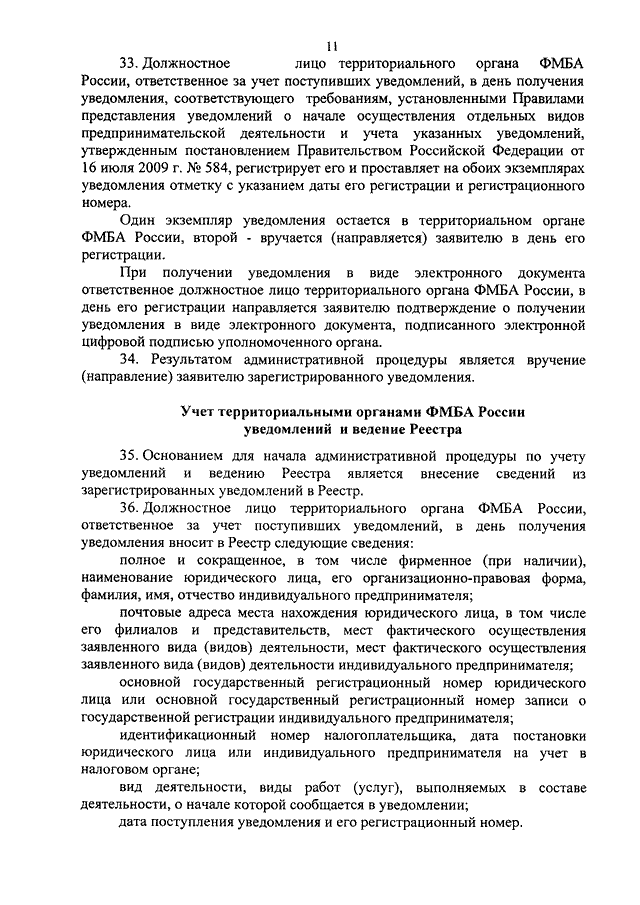 11

33. Должностное лицо территориального органа ФМБА России, ответственное за учет поступивших уведомлений, в день получения уведомления, соответствующего требованиям, установленными Правилами представления уведомлений о начале осуществления отдельных видов предпринимательской деятельности и учета указанных уведомлений, утвержденным постановлением Правительством Российской Федерации от 16 июля 2009 г. № 584, регистрирует его и проставляет на обоих экземплярах уведомления отметку с указанием даты его регистрации и регистрационного номера.

Один экземпляр уведомления остается в территориальном органе ФМБА России, второй - вручается (направляется) заявителю в день его регистрации.

При получении уведомления в виде электронного документа ответственное должностное лицо территориального органа ФМБА России, в день его регистрации направляется заявителю подтверждение о получении уведомления в виде электронного документа, подписанного электронной цифровой подписью уполномоченного органа.

34. Результатом административной процедуры является вручение (направление) заявителю зарегистрированного уведомления.

Учет территориальными органами ФМБА России уведомлений и ведение Реестра

35. Основанием для начала административной процедуры по учету уведомлений и ведению Реестра является внесение сведений из зарегистрированных уведомлений в Реестр.

36. Должностное лицо территориального органа ФМБА России, ответственное за учет поступивших уведомлений, в день получения уведомления вносит в Реестр следующие сведения:

полное и сокращенное, в том числе фирменное (при наличии), наименование юридического лица, его организационно-правовая форма, фамилия, имя, отчество индивидуального предпринимателя;

почтовые адреса места нахождения юридического лица, в том числе его филиалов и представительств, мест фактического осуществления заявленного вида (видов) деятельности, мест фактического осуществления заявленного вида (видов) деятельности индивидуального предпринимателя;

основной государственный регистрационный номер юридического лица или основной государственный регистрационный номер записи о государственной регистрации индивидуального предпринимателя;

идентификационный номер налогоплательщика, дата постановки юридического лица или индивидуального предпринимателя на учет в налоговом органе;

вид деятельности, виды работ (услуг), выполняемых в составе деятельности, о начале которой сообщается в уведомлении;

дата поступления уведомления и его регистрационный номер.